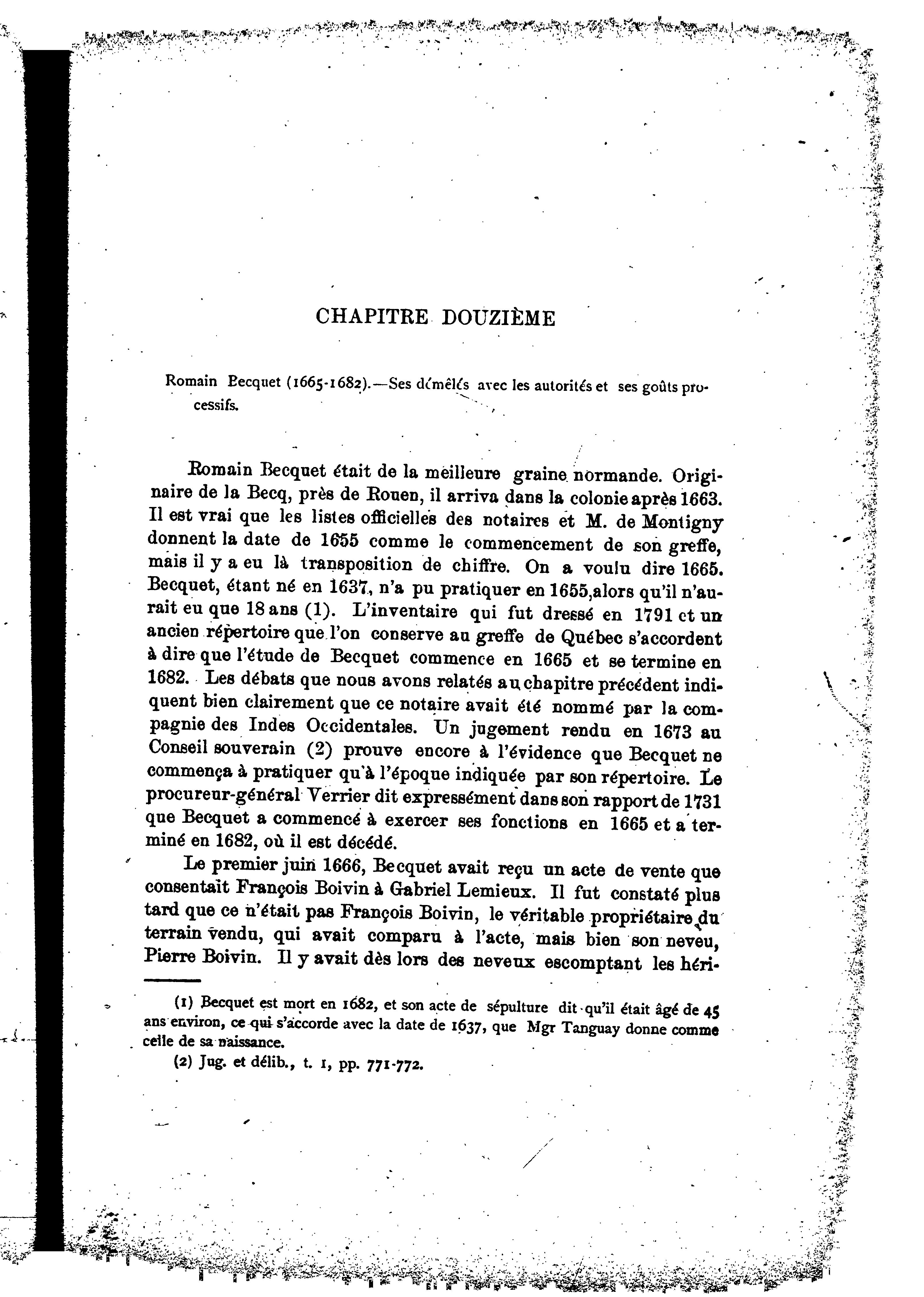 CHAPITRE DOUZIÈME

Romain Becquet (1665-1682).—Ses démêlés avec les autorités et ses goûts processifs.

Romain Becquet était de la meilleure graine normande. Originaire de la Becq, près de Rouen, il arriva dans la colonie après 1663. Il est vrai que les listes officielles des notaires et M. de Montigny donnent la date de 1655 comme le commencement de son greffe, mais il y a eu là transposition de chiffre. On a voulu dire 1665. Becquet, étant né en 1637, n'a pu pratiquer en 1655,alors qu'il n'aurait eu que 18 ans (1). L'inventaire qui fut dressé en 1791 et un ancien répertoire que l'on conserve au greffe de Québec s'accordent à dire que l'étude de Becquet commence en 1665 et se termine en 1682. Les débats que nous avons relatés au chapitre précédent indiquent bien clairement que ce notaire avait été nommé par la compagnie des Indes Occidentales. Un jugement rendu en 1673 au Conseil souverain (2) prouve encore à l'évidence que Becquet ne commença à pratiquer qu'à l'époque indiquée par son répertoire. Le procureur-général Verrier dit expressément dans son rapport de 1731 que Becquet a commencé à exercer ses fonctions en 1665 et a terminé en 1682, où il est décédé.

Le premier juin 1666, Becquet avait reçu un acte de vente que consentait François Boivin à Gabriel Lemieux. Il fut constaté plus tard que ce n'était pas François Boivin, le véritable propriétaire du terrain vendu, qui avait comparu à l'acte, mais bien son neveu, Pierre Boivin. Il y avait dès lors des neveux escomptant les héri-

(1) Becquet est mort en 1682, et son acte de sépulture dit qu'il était âgé de 45 ans environ, ce qui s'accorde avec la date de 1637, que Mgr Tanguay donne comme celle de sa naissance.

(2) Jug. et délib., t. 1, pp. 771-772.